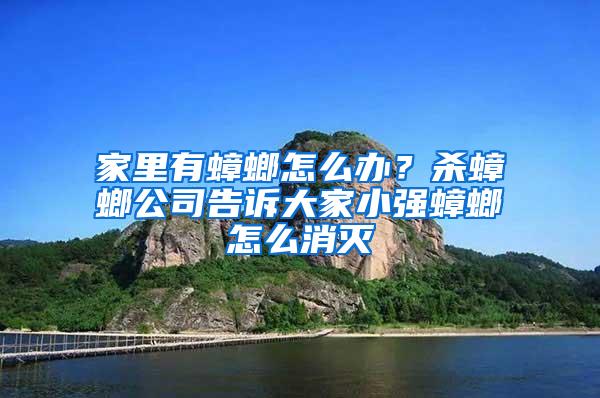 家里有蟑螂怎么办？杀蟑螂公司告诉大家小强蟑螂怎么消灭